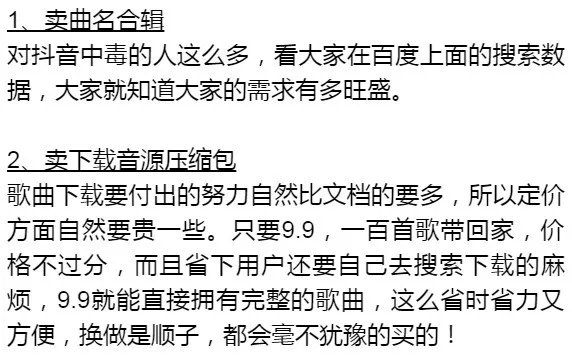 1、卖曲名合辑
对抖音中毒的人这么多，看大家在百度上面的搜索数据，大家就知道大家的需求有多旺盛。

2、卖下载音源压缩包
歌曲下载要付出的努力自然比文档的要多，所以定价方面自然要贵一些。只要9.9，一百首歌带回家，价格不过分，而且省下用户还要自己去搜索下载的麻烦，9.9就能直接拥有完整的歌曲，这么省时省力又方便，换做是顺子，都会毫不犹豫的买的！